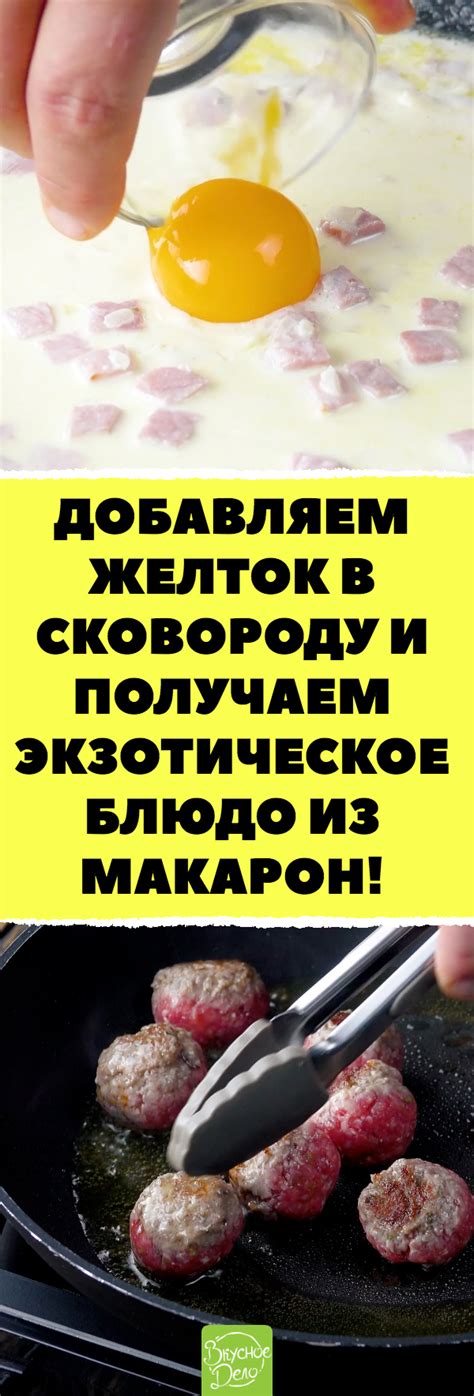 ДОБАВЛЯЕМ ЖЕЛТОК В СКОВОРОДУ И ПОЛУЧАЕМ ЭКЗОТИЧЕСКОЕ БЛЮДО ИЗ МАКАРОН!

Вкусное Дело